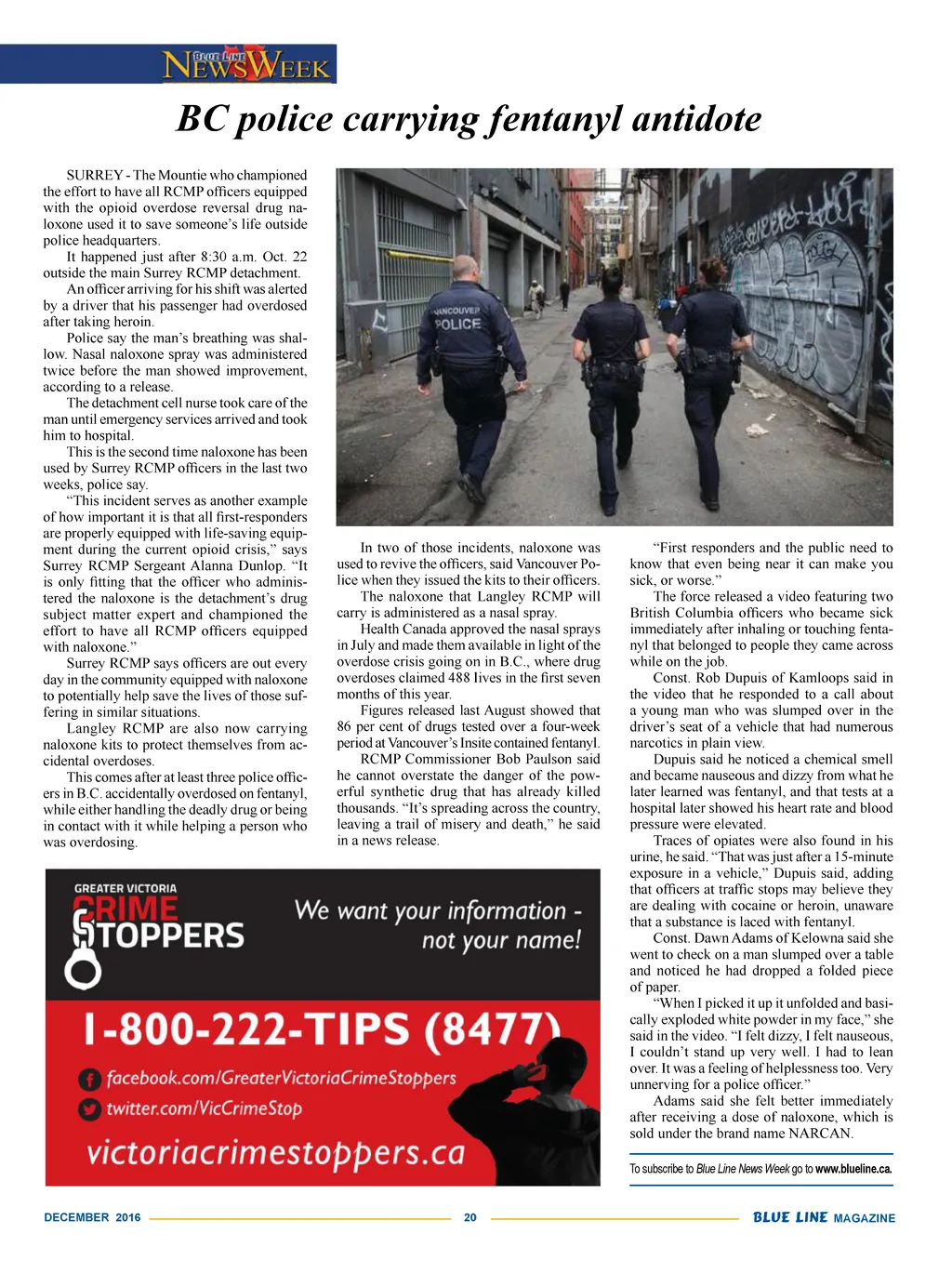 BLUE LINE NEWSWEEK

BC police carrying fentanyl antidote

SURREY - The Mountie who championed the effort to have all RCMP officers equipped with the opioid overdose reversal drug naloxone used it to save someone's life outside police headquarters.

It happened just after 8:30 a.m. Oct. 22 outside the main Surrey RCMP detachment.

An officer arriving for his shift was alerted by a driver that his passenger had overdosed after taking heroin.

Police say the man's breathing was shallow. Nasal naloxone spray was administered twice before the man showed improvement, according to a release.

The detachment cell nurse took care of the man until emergency services arrived and took him to hospital.

This is the second time naloxone has been used by Surrey RCMP officers in the last two weeks, police say.

"This incident serves as another example of how important it is that all first-responders are properly equipped with life-saving equipment during the current opioid crisis," says Surrey RCMP Sergeant Alanna Dunlop. "It is only fitting that the officer who administered the naloxone is the detachment's drug subject matter expert and championed the effort to have all RCMP officers equipped with naloxone."

Surrey RCMP says officers are out every day in the community equipped with naloxone to potentially help save the lives of those suffering in similar situations.

Langley RCMP are also now carrying naloxone kits to protect themselves from accidental overdoses.

This comes after at least three police officers in B.C. accidentally overdosed on fentanyl, while either handling the deadly drug or being in contact with it while helping a person who was overdosing.

VANCOUVER POLICE

In two of those incidents, naloxone was used to revive the officers, said Vancouver Police when they issued the kits to their officers.

The naloxone that Langley RCMP will carry is administered as a nasal spray.

Health Canada approved the nasal sprays in July and made them available in light of the overdose crisis going on in B.C., where drug overdoses claimed 488 lives in the first seven months of this year.

Figures released last August showed that 86 per cent of drugs tested over a four-week period at Vancouver's Insite contained fentanyl.

RCMP Commissioner Bob Paulson said he cannot overstate the danger of the powerful synthetic drug that has already killed thousands. "It's spreading across the country, leaving a trail of misery and death," he said in a news release.

"First responders and the public need to know that even being near it can make you sick, or worse."

The force released a video featuring two British Columbia officers who became sick immediately after inhaling or touching fentanyl that belonged to people they came across while on the job.

Const. Rob Dupuis of Kamloops said in the video that he responded to a call about a young man who was slumped over in the driver's seat of a vehicle that had numerous narcotics in plain view.

Dupuis said he noticed a chemical smell and became nauseous and dizzy from what he later learned was fentanyl, and that tests at a hospital later showed his heart rate and blood pressure were elevated.

Traces of opiates were also found in his urine, he said. "That was just after a 15-minute exposure in a vehicle," Dupuis said, adding that officers at traffic stops may believe they are dealing with cocaine or heroin, unaware that a substance is laced with fentanyl.

Const. Dawn Adams of Kelowna said she went to check on a man slumped over a table and noticed he had dropped a folded piece of paper.

"When I picked it up it unfolded and basically exploded white powder in my face," she said in the video. "I felt dizzy, I felt nauseous, I couldn't stand up very well. I had to lean over. It was a feeling of helplessness too. Very unnerving for a police officer."

Adams said she felt better immediately after receiving a dose of naloxone, which is sold under the brand name NARCAN.

To subscribe to Blue Line News Week go to www.blueline.ca.

GREATER VICTORIA CRIME STOPPERS

We want your information - not your name!

1-800-222-TIPS (8477)

facebook.com/GreaterVictoriaCrimeStoppers

twitter.com/VicCrimeStop

victoriacrimestoppers.ca

DECEMBER 2016 20 BLUE LINE MAGAZINE